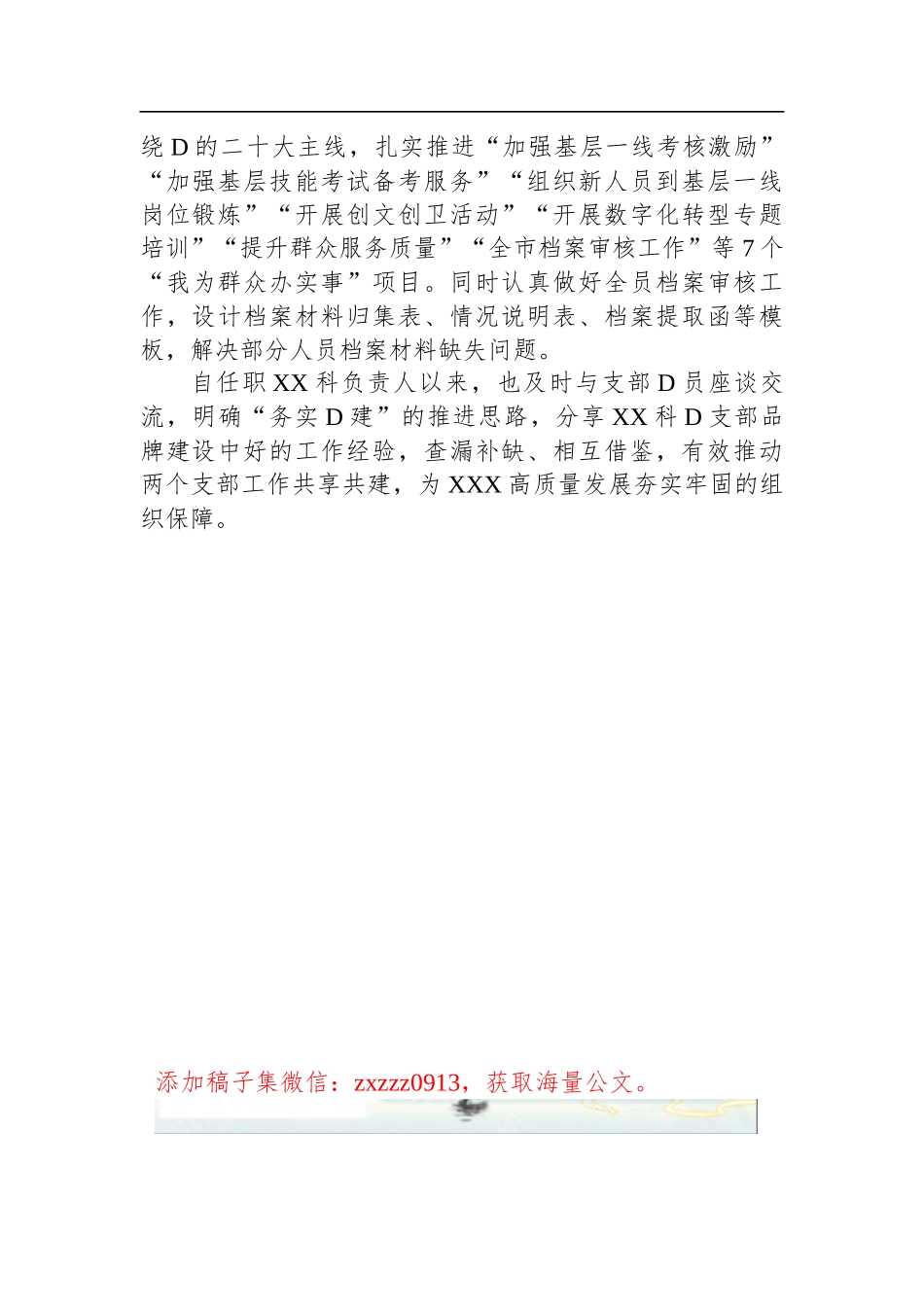 绕D的二十大主线，扎实推进“加强基层一线考核激励”“加强基层技能考试备考服务”“组织新人员到基层一线岗位锻炼”“开展创文创卫活动”“开展数字化转型专题培训”“提升群众服务质量”“全市档案审核工作”等7个“我为群众办实事”项目。同时认真做好全员档案审核工作，设计档案材料归集表、情况说明表、档案提取函等模板，解决部分人员档案材料缺失问题。

自任职XX科负责人以来，也及时与支部D员座谈交流，明确“务实D建”的推进思路，分享XX科D支部品牌建设中好的工作经验，查漏补缺、相互借鉴，有效推动两个支部工作共享共建，为XXX高质量发展夯实牢固的组织保障。

添加稿子集微信：zxzzz0913，获取海量公文。